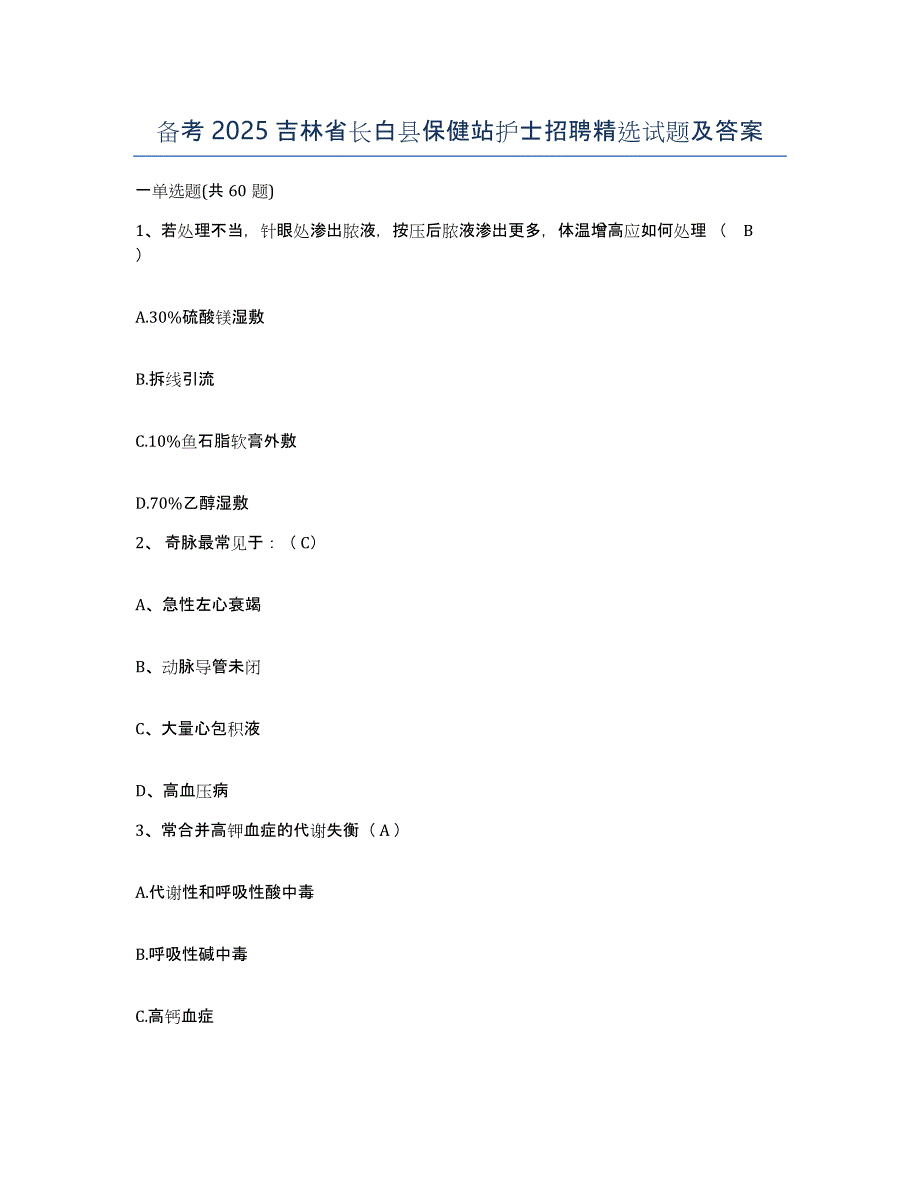 备考 2025 吉林省长白县保健站护士招聘精选试题及答案

一单选题(共 60 题)

1、若处理不当，针眼处渗出脓液，按压后脓液渗出更多，体温增高应如何处理（ B ）

A.30%硫酸镁湿敷

B.拆线引流

C.10%鱼石脂软膏外敷

D.70%乙醇湿敷

2、 奇脉最常见于：（C）

A、急性左心衰竭

B、动脉导管未闭

C、大量心包积液

D、高血压病

3、常合并高钾血症的代谢失衡（A）

A.代谢性和呼吸性酸中毒

B.呼吸性碱中毒

C.高钙血症